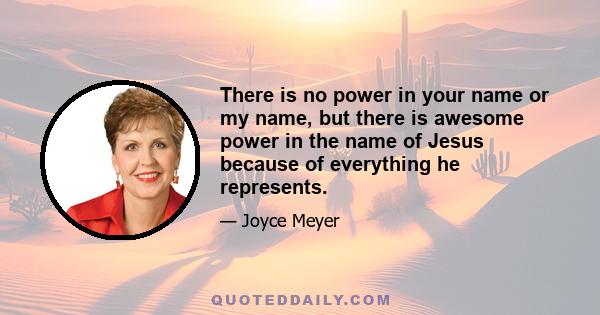 There is no power in your name or my name, but there is awesome power in the name of Jesus because of everything he represents.

— Joyce Meyer

QUOTEDDAILY.COM